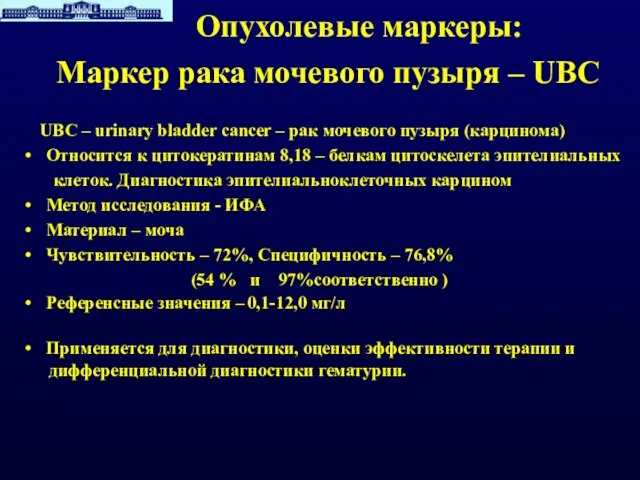 Опухолевые маркеры:
Маркер рака мочевого пузыря – UBC

UBC – urinary bladder cancer – рак мочевого пузыря (карцинома)

• Относится к цитокератинам 8,18 – белкам цитоскелета эпителиальных клеток. Диагностика эпителиальноклеточных карцином
• Метод исследования - ИФА
• Материал – моча
• Чувствительность – 72%, Специфичность – 76,8%
(54 % и 97%соответственно )
• Референсные значения – 0,1-12,0 мг/л

• Применяется для диагностики, оценки эффективности терапии и дифференциальной диагностики гематурии.